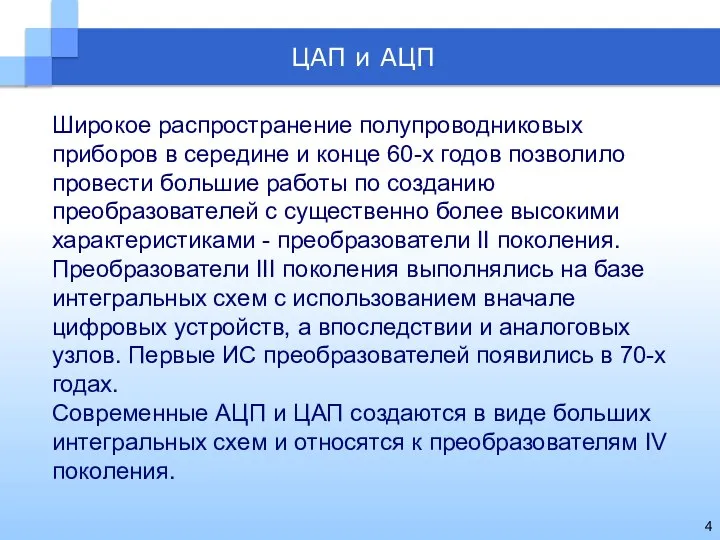 ЦАП и АЦП

Широкое распространение полупроводниковых приборов в середине и конце 60-х годов позволило провести большие работы по созданию преобразователей с существенно более высокими характеристиками - преобразователи II поколения.
Преобразователи III поколения выполнялись на базе интегральных схем с использованием вначале цифровых устройств, а впоследствии и аналоговых узлов. Первые ИС преобразователей появились в 70-х годах.
Современные АЦП и ЦАП создаются в виде больших интегральных схем и относятся к преобразователям IV поколения.

4